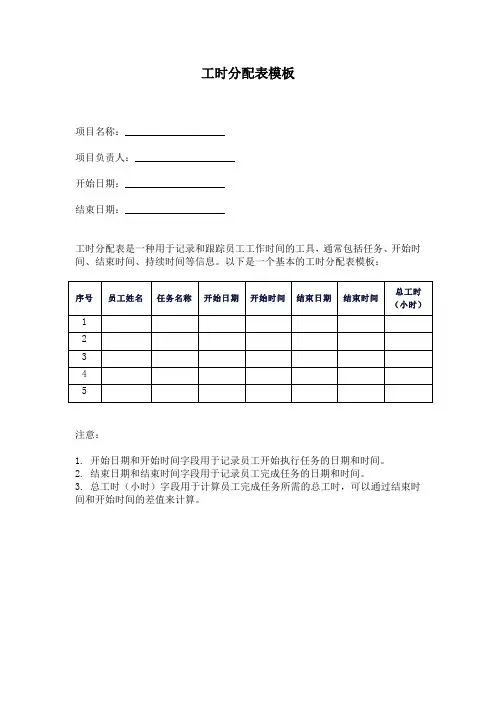 工时分配表模板

项目名称：

项目负责人：

开始日期：

结束日期：

工时分配表是一种用于记录和跟踪员工工作时间的工具，通常包括任务、开始时间、结束时间、持续时间等信息。以下是一个基本的工时分配表模板：

| 序号 | 员工姓名 | 任务名称 | 开始日期 | 开始时间 | 结束日期 | 结束时间 | 总工时（小时） |
|---|---|---|---|---|---|---|---|
| 1 | | | | | | | |
| 2 | | | | | | | |
| 3 | | | | | | | |
| 4 | | | | | | | |
| 5 | | | | | | | |

注意：

1. 开始日期和开始时间字段用于记录员工开始执行任务的日期和时间。
2. 结束日期和结束时间字段用于记录员工完成任务的日期和时间。
3. 总工时（小时）字段用于计算员工完成任务所需的总工时，可以通过结束时间和开始时间的差值来计算。